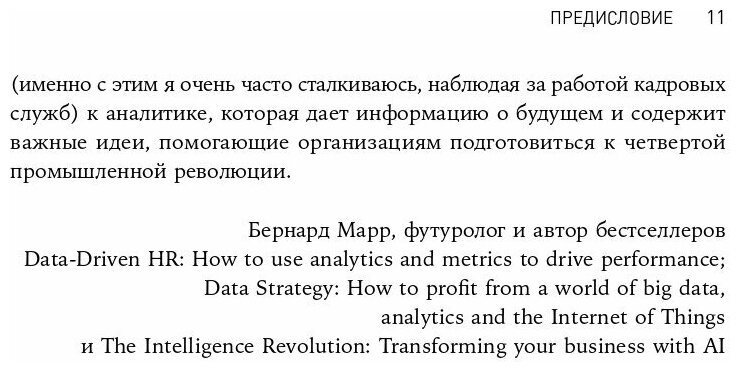 ПРЕДИСЛОВИЕ 11

(именно с этим я очень часто сталкиваюсь, наблюдая за работой кадровых служб) к аналитике, которая дает информацию о будущем и содержит важные идеи, помогающие организациям подготовиться к четвертой промышленной революции.

Бернард Марр, футуролог и автор бестселлеров
Data-Driven HR: How to use analytics and metrics to drive performance;
Data Strategy: How to profit from a world of big data, analytics and the Internet of Things
и The Intelligence Revolution: Transforming your business with AI